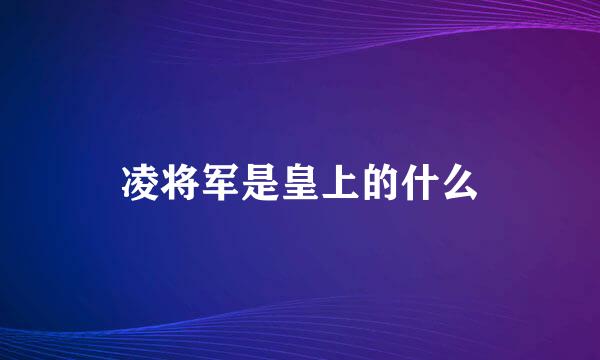 凌将军是皇上的什么